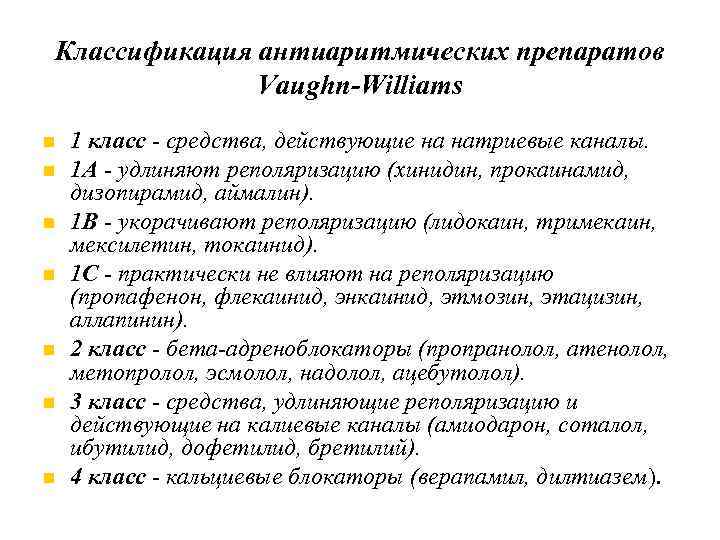 Классификация антиаритмических препаратов Vaughn-Williams

1 класс - средства, действующие на натриевые каналы.

1А - удлиняют реполяризацию (хинидин, прокаинамид, дизопирамид, аймалин).

1В - укорачивают реполяризацию (лидокаин, тримекаин, мексилетин, токаинид).

1С - практически не влияют на реполяризацию (пропафенон, флекаинид, энкаинид, этмозин, этацизин, аллапинин).

2 класс - бета-адреноблокаторы (пропранолол, атенолол, метопролол, эсмолол, надолол, ацебутолол).

3 класс - средства, удлиняющие реполяризацию и действующие на калиевые каналы (амиодарон, соталол, ибутилид, дофетилид, бретилий).

4 класс - кальциевые блокаторы (верапамил, дилтиазем).